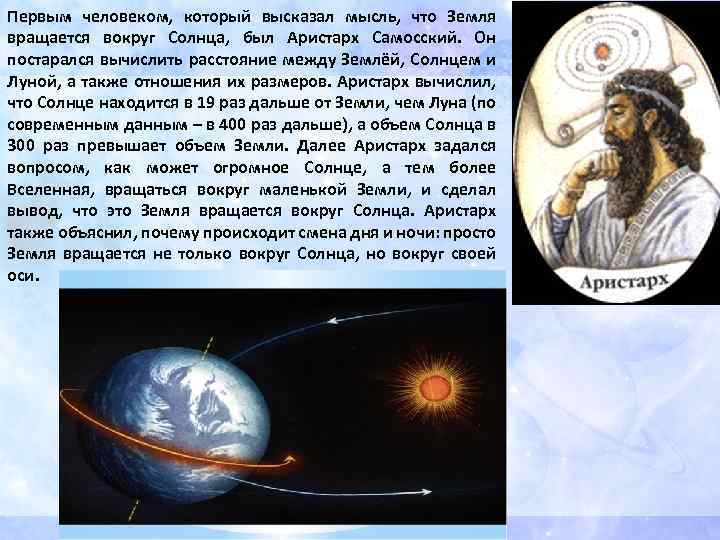 Первым человеком, который высказал мысль, что Земля вращается вокруг Солнца, был Аристарх Самосский. Он постарался вычислить расстояние между Землёй, Солнцем и Луной, а также отношения их размеров. Аристарх вычислил, что Солнце находится в 19 раз дальше от Земли, чем Луна (по современным данным – в 400 раз дальше), а объем Солнца в 300 раз превышает объем Земли. Далее Аристарх задался вопросом, как может огромное Солнце, а тем более Вселенная, вращаться вокруг маленькой Земли, и сделал вывод, что это Земля вращается вокруг Солнца. Аристарх также объяснил, почему происходит смена дня и ночи: просто Земля вращается не только вокруг Солнца, но вокруг своей оси.

Аристарх